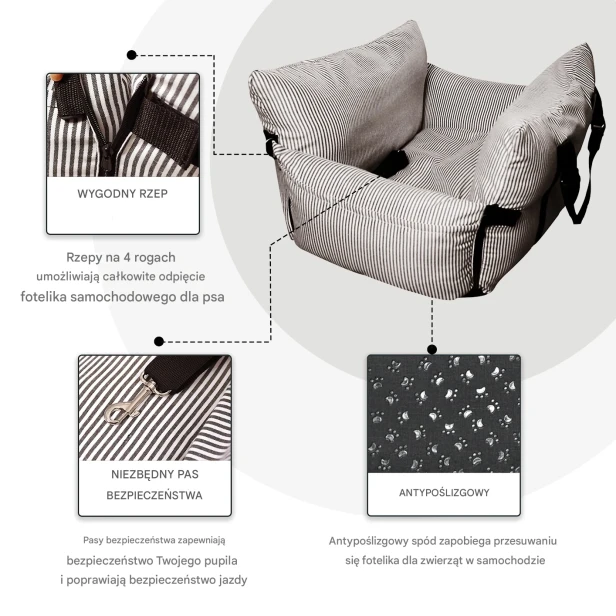 WYGODNY RZEP

Rzepy na 4 rogach umożliwiają całkowite odpięcie fotelika samochodowego dla psa

NIEZBĘDNY PAS BEZPIECZEŃSTWA

Pasy bezpieczeństwa zapewniają bezpieczeństwo Twojego pupila i poprawiają bezpieczeństwo jazdy

ANTYPOŚLIZGOWY

Antypoślizgowy spód zapobiega przesuwaniu się fotelika dla zwierząt w samochodzie